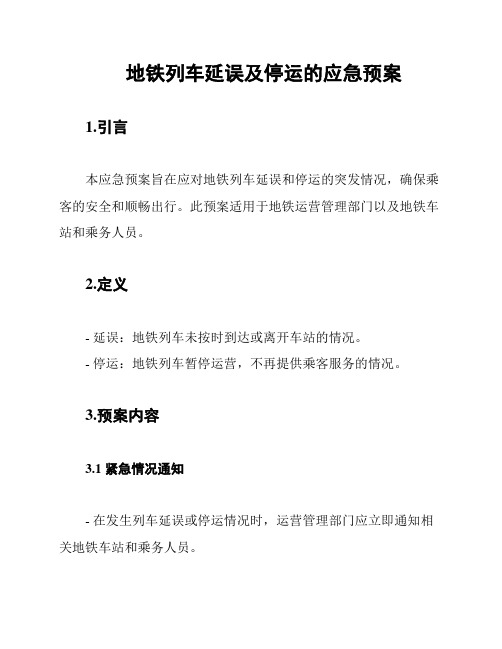 地铁列车延误及停运的应急预案

1.引言

本应急预案旨在应对地铁列车延误和停运的突发情况，确保乘客的安全和顺畅出行。此预案适用于地铁运营管理部门以及地铁车站和乘务人员。

2.定义

- 延误：地铁列车未按时到达或离开车站的情况。
- 停运：地铁列车暂停运营，不再提供乘客服务的情况。

3.预案内容

3.1 紧急情况通知

- 在发生列车延误或停运情况时，运营管理部门应立即通知相关地铁车站和乘务人员。